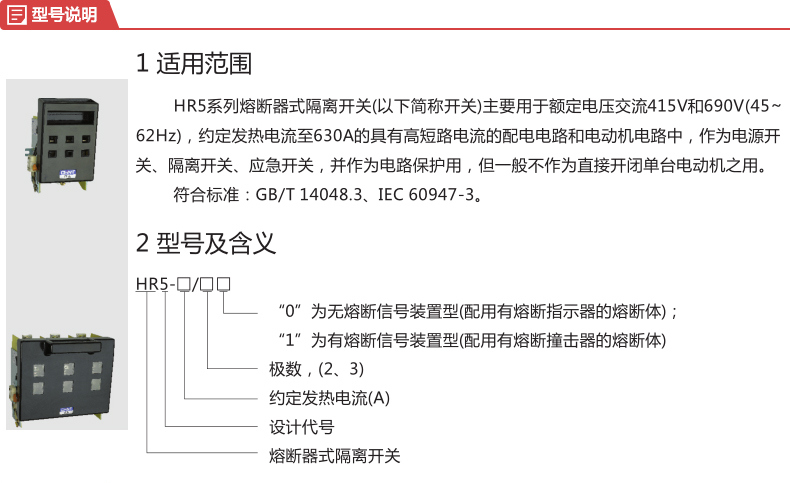 型号说明

1 适用范围

HR5系列熔断器式隔离开关(以下简称开关)主要用于额定电压交流415V和690V(45~62Hz)，约定发热电流至630A的具有高短路电流的配电电路和电动机电路中，作为电源开关、隔离开关、应急开关，并作为电路保护用，但一般不作为直接开闭单台电动机之用。

符合标准：GB/T 14048.3、IEC 60947-3。

2 型号及含义

HR5-□/□□

“0”为无熔断信号装置型(配用有熔断指示器的熔断体)；

“1”为有熔断信号装置型(配用有熔断撞击器的熔断体)

极数，(2、3)

约定发热电流(A)

设计代号

熔断器式隔离开关